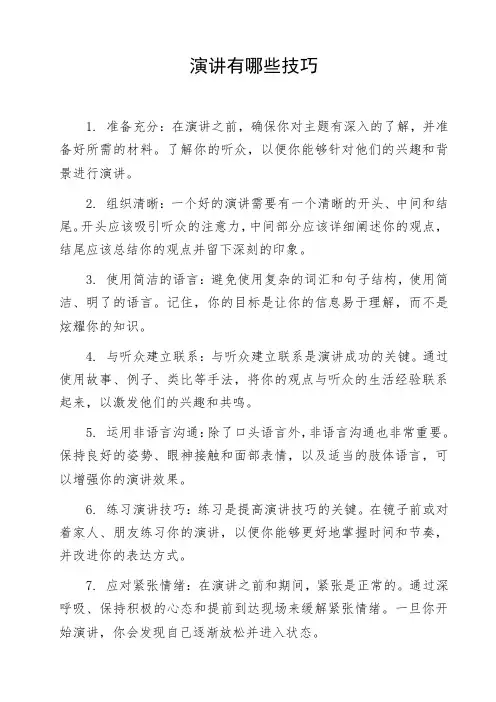 演讲有哪些技巧

1. 准备充分：在演讲之前，确保你对主题有深入的了解，并准备好所需的材料。了解你的听众，以便你能够针对他们的兴趣和背景进行演讲。

2. 组织清晰：一个好的演讲需要有一个清晰的开头、中间和结尾。开头应该吸引听众的注意力，中间部分应该详细阐述你的观点，结尾应该总结你的观点并留下深刻的印象。

3. 使用简洁的语言：避免使用复杂的词汇和句子结构，使用简洁、明了的语言。记住，你的目标是让你的信息易于理解，而不是炫耀你的知识。

4. 与听众建立联系：与听众建立联系是演讲成功的关键。通过使用故事、例子、类比等手法，将你的观点与听众的生活经验联系起来，以激发他们的兴趣和共鸣。

5. 运用非语言沟通：除了口头语言外，非语言沟通也非常重要。保持良好的姿势、眼神接触和面部表情，以及适当的肢体语言，可以增强你的演讲效果。

6. 练习演讲技巧：练习是提高演讲技巧的关键。在镜子前或对着家人、朋友练习你的演讲，以便你能够更好地掌握时间和节奏，并改进你的表达方式。

7. 应对紧张情绪：在演讲之前和期间，紧张是正常的。通过深呼吸、保持积极的心态和提前到达现场来缓解紧张情绪。一旦你开始演讲，你会发现自己逐渐放松并进入状态。